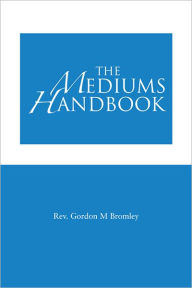 THE
MEDIUMS
HANDBOOK

Rev. Gordon M Bromley